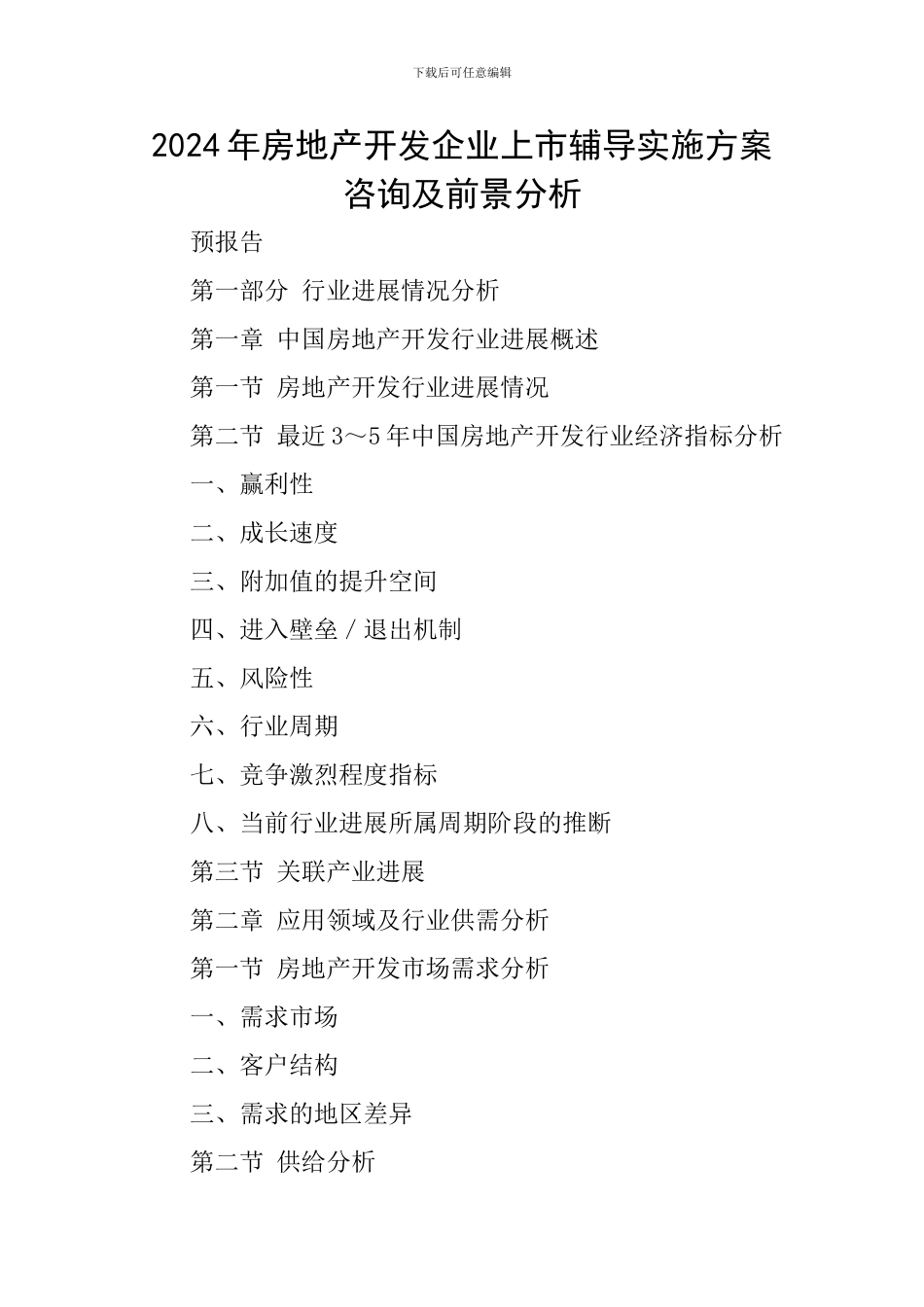 下载后可任意编辑

2024年房地产开发企业上市辅导实施方案咨询及前景分析

预报告

第一部分 行业进展情况分析

第一章 中国房地产开发行业进展概述

第一节 房地产开发行业进展情况

第二节 最近3～5年中国房地产开发行业经济指标分析

一、赢利性

二、成长速度

三、附加值的提升空间

四、进入壁垒／退出机制

五、风险性

六、行业周期

七、竞争激烈程度指标

八、当前行业进展所属周期阶段的推断

第三节 关联产业进展

第二章 应用领域及行业供需分析

第一节 房地产开发市场需求分析

一、需求市场

二、客户结构

三、需求的地区差异

第二节 供给分析